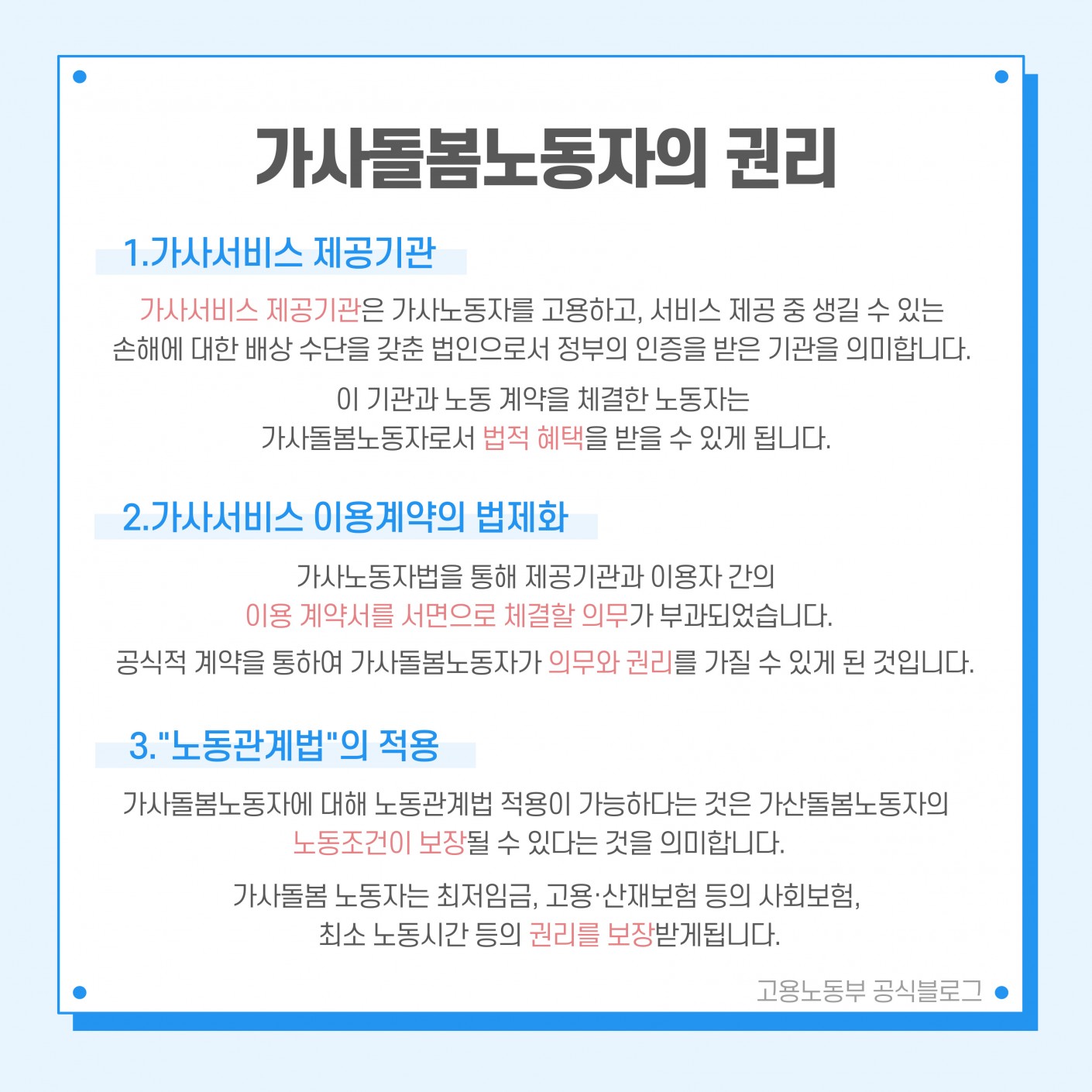 가사돌봄노동자의 권리

1.가사서비스 제공기관

가사서비스 제공기관은 가사노동자를 고용하고, 서비스 제공 중 생길 수 있는 손해에 대한 배상 수단을 갖춘 법인으로서 정부의 인증을 받은 기관을 의미합니다.

이 기관과 노동 계약을 체결한 노동자는 가사돌봄노동자로서 법적 혜택을 받을 수 있게 됩니다.

2.가사서비스 이용계약의 법제화

가사노동자법을 통해 제공기관과 이용자 간의 이용 계약서를 서면으로 체결할 의무가 부과되었습니다.

공식적 계약을 통하여 가사돌봄노동자가 의무와 권리를 가질 수 있게 된 것입니다.

3."노동관계법"의 적용

가사돌봄노동자에 대해 노동관계법 적용이 가능하다는 것은 가산돌봄노동자의 노동조건이 보장될 수 있다는 것을 의미합니다.

가사돌봄 노동자는 최저임금, 고용·산재보험 등의 사회보험, 최소 노동시간 등의 권리를 보장받게됩니다.

고용노동부 공식블로그